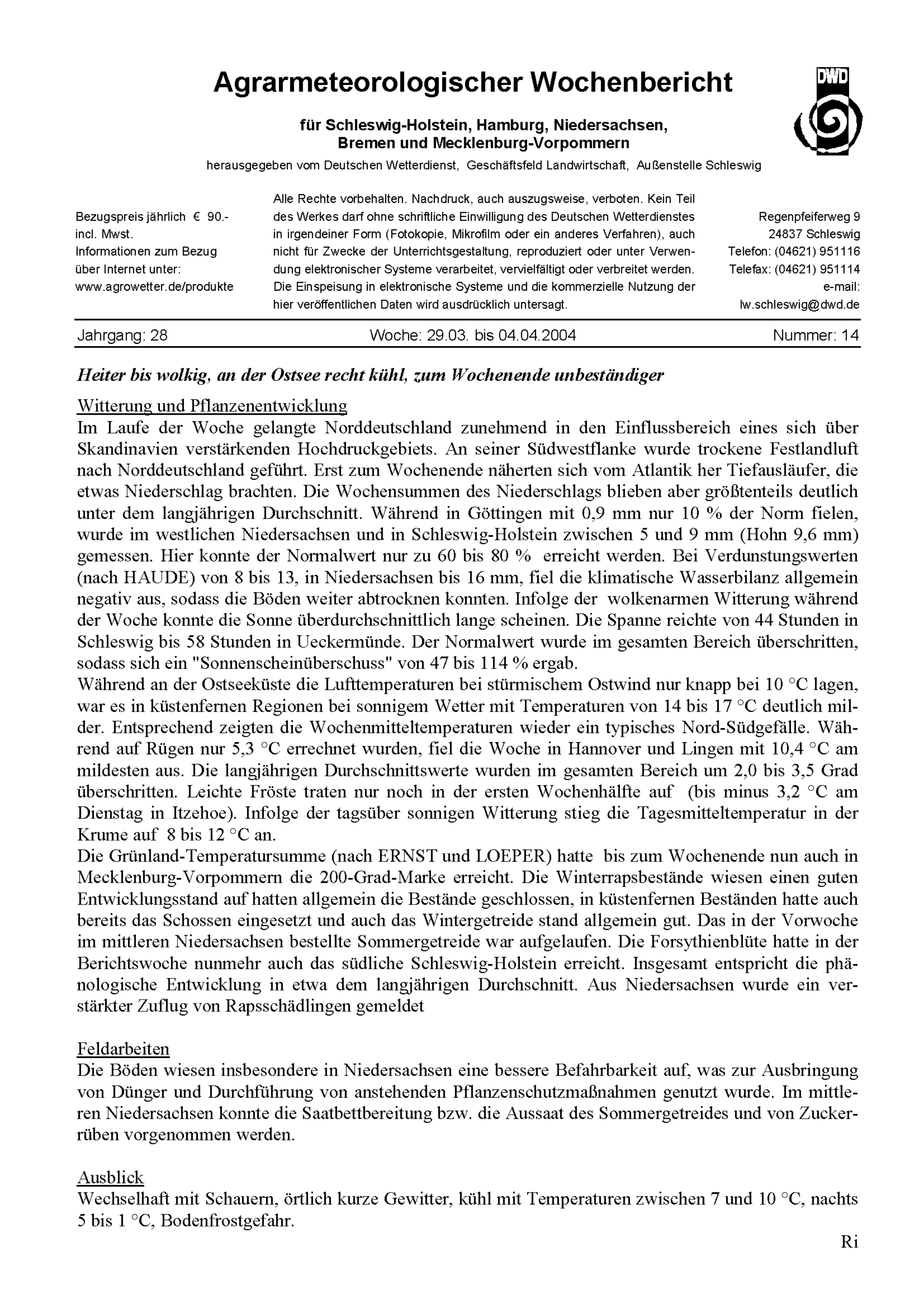 Agrarmeteorologischer Wochenbericht

DWD

für Schleswig-Holstein, Hamburg, Niedersachsen,
Bremen und Mecklenburg-Vorpommern

herausgegeben vom Deutschen Wetterdienst, Geschäftsfeld Landwirtschaft, Außenstelle Schleswig

Bezugspreis jährlich € 90.-
incl. Mwst.
Informationen zum Bezug
über Internet unter:
www.agrowetter.de/produkte

Alle Rechte vorbehalten. Nachdruck, auch auszugsweise, verboten. Kein Teil des Werkes darf ohne schriftliche Einwilligung des Deutschen Wetterdienstes in irgendeiner Form (Fotokopie, Mikrofilm oder ein anderes Verfahren), auch nicht für Zwecke der Unterrichtsgestaltung, reproduziert oder unter Verwendung elektronischer Systeme verarbeitet, vervielfältigt oder verbreitet werden. Die Einspeisung in elektronische Systeme und die kommerzielle Nutzung der hier veröffentlichen Daten wird ausdrücklich untersagt.

Regenpfeiferweg 9
24837 Schleswig
Telefon: (04621) 951116
Telefax: (04621) 951114
e-mail:
lw.schleswig@dwd.de

Jahrgang: 28 Woche: 29.03. bis 04.04.2004 Nummer: 14

Heiter bis wolkig, an der Ostsee recht kühl, zum Wochenende unbeständiger

Witterung und Pflanzenentwicklung

Im Laufe der Woche gelangte Norddeutschland zunehmend in den Einflussbereich eines sich über Skandinavien verstärkenden Hochdruckgebiets. An seiner Südwestflanke wurde trockene Festlandluft nach Norddeutschland geführt. Erst zum Wochenende näherten sich vom Atlantik her Tiefausläufer, die etwas Niederschlag brachten. Die Wochensummen des Niederschlags blieben aber größtenteils deutlich unter dem langjährigen Durchschnitt. Während in Göttingen mit 0,9 mm nur 10 % der Norm fielen, wurde im westlichen Niedersachsen und in Schleswig-Holstein zwischen 5 und 9 mm (Hohn 9,6 mm) gemessen. Hier konnte der Normalwert nur zu 60 bis 80 % erreicht werden. Bei Verdunstungswerten (nach HAUDE) von 8 bis 13, in Niedersachsen bis 16 mm, fiel die klimatische Wasserbilanz allgemein negativ aus, sodass die Böden weiter abtrocknen konnten. Infolge der wolkenarmen Witterung während der Woche konnte die Sonne überdurchschnittlich lange scheinen. Die Spanne reichte von 44 Stunden in Schleswig bis 58 Stunden in Ueckermünde. Der Normalwert wurde im gesamten Bereich überschritten, sodass sich ein "Sonnenscheinüberschuss" von 47 bis 114 % ergab.
Während an der Ostseeküste die Lufttemperaturen bei stürmischem Ostwind nur knapp bei 10 °C lagen, war es in küstenfernen Regionen bei sonnigem Wetter mit Temperaturen von 14 bis 17 °C deutlich milder. Entsprechend zeigten die Wochenmitteltemperaturen wieder ein typisches Nord-Südgefälle. Während auf Rügen nur 5,3 °C errechnet wurden, fiel die Woche in Hannover und Lingen mit 10,4 °C am mildesten aus. Die langjährigen Durchschnittswerte wurden im gesamten Bereich um 2,0 bis 3,5 Grad überschritten. Leichte Fröste traten nur noch in der ersten Wochenhälfte auf (bis minus 3,2 °C am Dienstag in Itzehoe). Infolge der tagsüber sonnigen Witterung stieg die Tagesmitteltemperatur in der Krume auf 8 bis 12 °C an.
Die Grünland-Temperatursumme (nach ERNST und LOEPER) hatte bis zum Wochenende nun auch in Mecklenburg-Vorpommern die 200-Grad-Marke erreicht. Die Winterrapsbestände wiesen einen guten Entwicklungsstand auf hatten allgemein die Bestände geschlossen, in küstenfernen Beständen hatte auch bereits das Schossen eingesetzt und auch das Wintergetreide stand allgemein gut. Das in der Vorwoche im mittleren Niedersachsen bestellte Sommergetreide war aufgelaufen. Die Forsythienblüte hatte in der Berichtswoche nunmehr auch das südliche Schleswig-Holstein erreicht. Insgesamt entspricht die phänologische Entwicklung in etwa dem langjährigen Durchschnitt. Aus Niedersachsen wurde ein verstärkter Zuflug von Rapsschädlingen gemeldet

Feldarbeiten

Die Böden wiesen insbesondere in Niedersachsen eine bessere Befahrbarkeit auf, was zur Ausbringung von Dünger und Durchführung von anstehenden Pflanzenschutzmaßnahmen genutzt wurde. Im mittleren Niedersachsen konnte die Saatbettbereitung bzw. die Aussaat des Sommergetreides und von Zuckerrüben vorgenommen werden.

Ausblick

Wechselhaft mit Schauern, örtlich kurze Gewitter, kühl mit Temperaturen zwischen 7 und 10 °C, nachts 5 bis 1 °C, Bodenfrostgefahr.

Ri